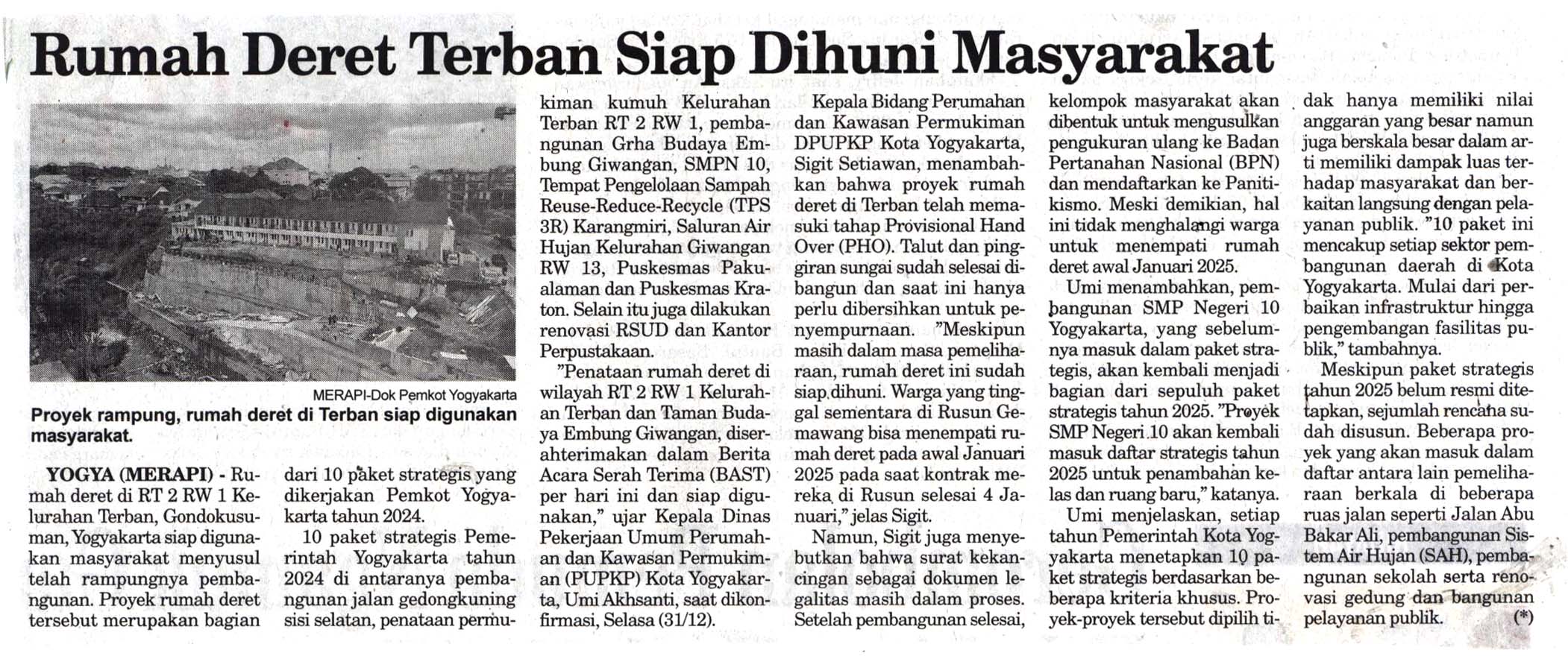 Rumah Deret Terban Siap Dihuni Masyarakat

MERAPI-Dok Pemkot Yogyakarta

Proyek rampung, rumah deret di Terban siap digunakan masyarakat.

YOGYA (MERAPI) - Rumah deret di RT 2 RW 1 Kelurahan Terban, Gondokusuman, Yogyakarta siap digunakan masyarakat menyusul telah rampungnya pembangunan. Proyek rumah deret tersebut merupakan bagian dari 10 paket strategis yang dikerjakan Pemkot Yogyakarta tahun 2024.

10 paket strategis Pemerintah Yogyakarta tahun 2024 di antaranya pembangunan jalan gedongkuning sisi selatan, penataan permukiman kumuh Kelurahan Terban RT 2 RW 1, pembangunan Grha Budaya Embung Giwangan, SMPN 10, Tempat Pengelolaan Sampah Reuse-Reduce-Recycle (TPS 3R) Karangmiri, Saluran Air Hujan Kelurahan Giwangan RW 13, Puskesmas Pakualaman dan Puskesmas Kraton. Selain itu juga dilakukan renovasi RSUD dan Kantor Perpustakaan.

"Penataan rumah deret di wilayah RT 2 RW 1 Kelurahan Terban dan Taman Budaya Embung Giwangan, diserahterimakan dalam Berita Acara Serah Terima (BAST) per hari ini dan siap digunakan," ujar Kepala Dinas Pekerjaan Umum Perumahan dan Kawasan Permukiman (PUPKP) Kota Yogyakarta, Umi Akhsanti, saat dikonfirmasi, Selasa (31/12).

Kepala Bidang Perumahan dan Kawasan Permukiman DPUPKP Kota Yogyakarta, Sigit Setiawan, menambahkan bahwa proyek rumah deret di Terban telah memasuki tahap Provisional Hand Over (PHO). Talut dan pinggiran sungai sudah selesai dibangun dan saat ini hanya perlu dibersihkan untuk penyempurnaan. "Meskipun masih dalam masa pemeliharaan, rumah deret ini sudah siap dihuni. Warga yang tinggal sementara di Rusun Gemawang bisa menempati rumah deret pada awal Januari 2025 pada saat kontrak mereka di Rusun selesai 4 Januari," jelas Sigit.

Namun, Sigit juga menyebutkan bahwa surat kekancingan sebagai dokumen legalitas masih dalam proses. Setelah pembangunan selesai, kelompok masyarakat akan dibentuk untuk mengusulkan pengukuran ulang ke Badan Pertanahan Nasional (BPN) dan mendaftarkan ke Panitikismo. Meski demikian, hal ini tidak menghalangi warga untuk menempati rumah deret awal Januari 2025.

Umi menambahkan, pembangunan SMP Negeri 10 Yogyakarta, yang sebelumnya masuk dalam paket strategis, akan kembali menjadi bagian dari sepuluh paket strategis tahun 2025. "Proyek SMP Negeri 10 akan kembali masuk daftar strategis tahun 2025 untuk penambahan kelas dan ruang baru," katanya.

Umi menjelaskan, setiap tahun Pemerintah Kota Yogyakarta menetapkan 10 paket strategis berdasarkan beberapa kriteria khusus. Proyek-proyek tersebut dipilih tidak hanya memiliki nilai anggaran yang besar namun juga berskala besar dalam arti memiliki dampak luas terhadap masyarakat dan berkaitan langsung dengan pelayanan publik. "10 paket ini mencakup setiap sektor pembangunan daerah di Kota Yogyakarta. Mulai dari perbaikan infrastruktur hingga pengembangan fasilitas publik," tambahnya.

Meskipun paket strategis tahun 2025 belum resmi ditetapkan, sejumlah rencana sudah disusun. Beberapa proyek yang akan masuk dalam daftar antara lain pemeliharaan berkala di beberapa ruas jalan seperti Jalan Abu Bakar Ali, pembangunan Sistem Air Hujan (SAH), pembangunan sekolah serta renovasi gedung dan bangunan pelayanan publik. (*)